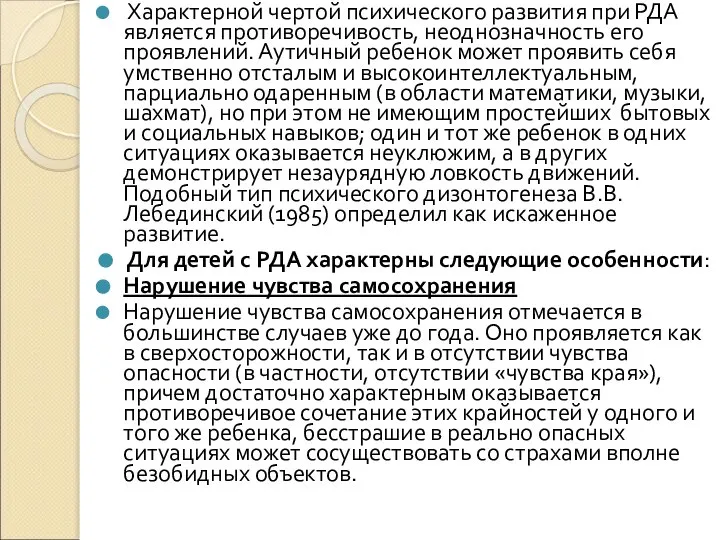 Характерной чертой психического развития при РДА является противоречивость, неоднозначность его проявлений. Аутичный ребенок может проявить себя умственно отсталым и высокоинтеллектуальным, парциально одаренным (в области математики, музыки, шахмат), но при этом не имеющим простейших бытовых и социальных навыков; один и тот же ребенок в одних ситуациях оказывается неуклюжим, а в других демонстрирует незаурядную ловкость движений. Подобный тип психического дизонтогенеза В.В. Лебединский (1985) определил как искаженное развитие.

Для детей с РДА характерны следующие особенности:

Нарушение чувства самосохранения

Нарушение чувства самосохранения отмечается в большинстве случаев уже до года. Оно проявляется как в сверхосторожности, так и в отсутствии чувства опасности (в частности, отсутствии «чувства края»), причем достаточно характерным оказывается противоречивое сочетание этих крайностей у одного и того же ребенка, бесстрашие в реально опасных ситуациях может сосуществовать со страхами вполне безобидных объектов.